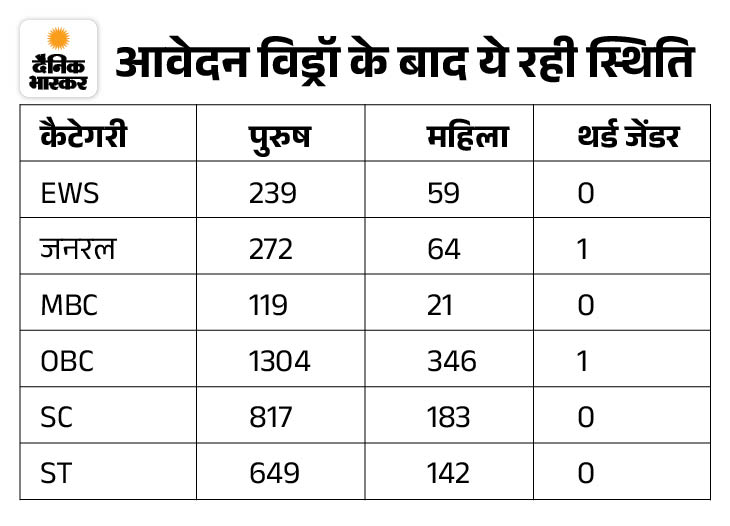 दैनिक भास्कर

आवेदन विड्रॉ के बाद ये रही स्थिति

| कैटेगरी | पुरुष | महिला | थर्ड जेंडर |
|---|---|---|---|
| EWS | 239 | 59 | 0 |
| जनरल | 272 | 64 | 1 |
| MBC | 119 | 21 | 0 |
| OBC | 1304 | 346 | 1 |
| SC | 817 | 183 | 0 |
| ST | 649 | 142 | 0 |